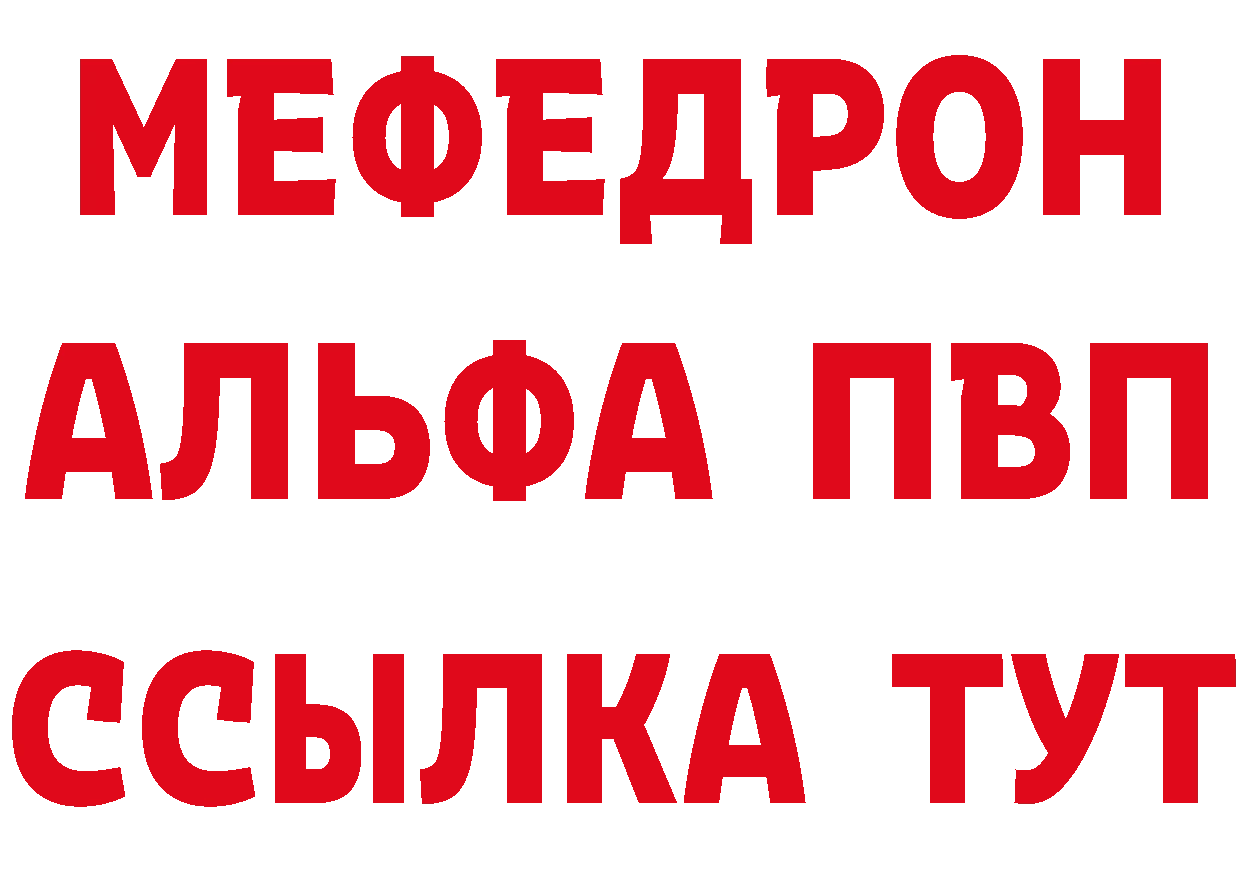 МЕФЕДРОН
АЛЬФА ПВП
ССЫЛКА ТУТ